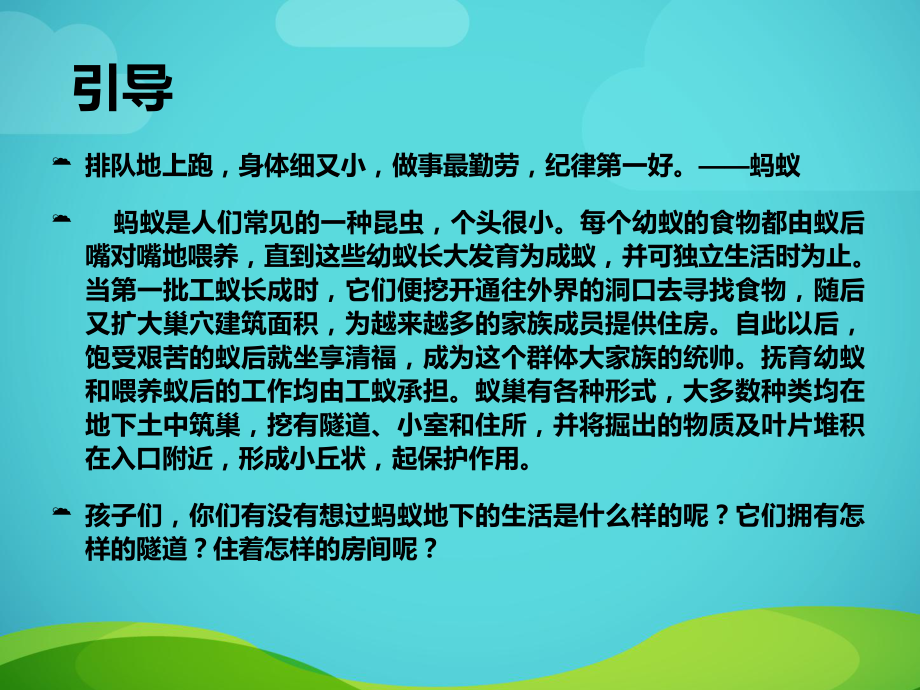 引导

排队地上跑，身体细又小，做事最勤劳，纪律第一好。——蚂蚁

蚂蚁是人们常见的一种昆虫，个头很小。每个幼蚁的食物都由蚁后嘴对嘴地喂养，直到这些幼蚁长大发育为成蚁，并可独立生活时为止。当第一批工蚁长成时，它们便挖开通往外界的洞口去寻找食物，随后又扩大巢穴建筑面积，为越来越多的家族成员提供住房。自此以后，饱受艰苦的蚁后就坐享清福，成为这个群体大家族的统帅。抚育幼蚁和喂养蚁后的工作均由工蚁承担。蚁巢有各种形式，大多数种类均在地下土中筑巢，挖有隧道、小室和住所，并将掘出的物质及叶片堆积在入口附近，形成小丘状，起保护作用。

孩子们，你们有没有想过蚂蚁地下的生活是什么样的呢？它们拥有怎样的隧道？住着怎样的房间呢？